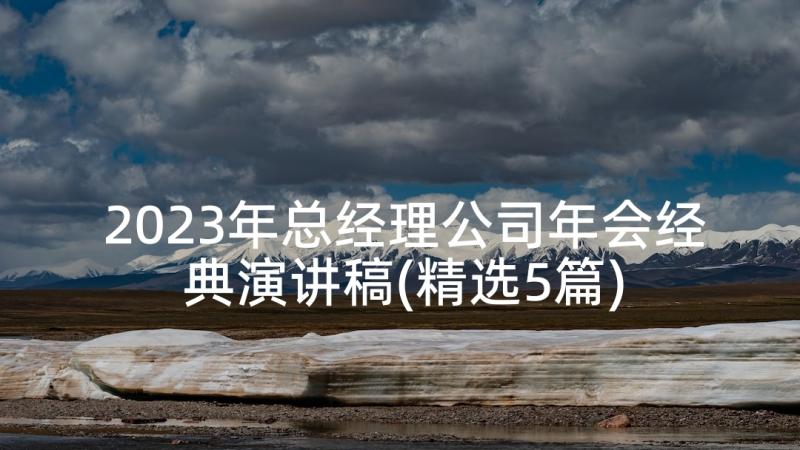 2023年总经理公司年会经典演讲稿(精选5篇)